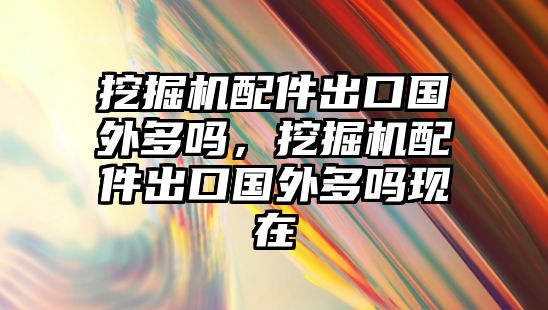 挖掘机配件出口国外多吗，挖掘机配件出口国外多吗现在